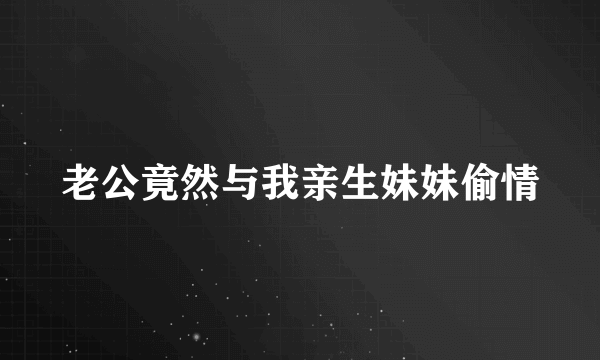 老公竟然与我亲生妹妹偷情